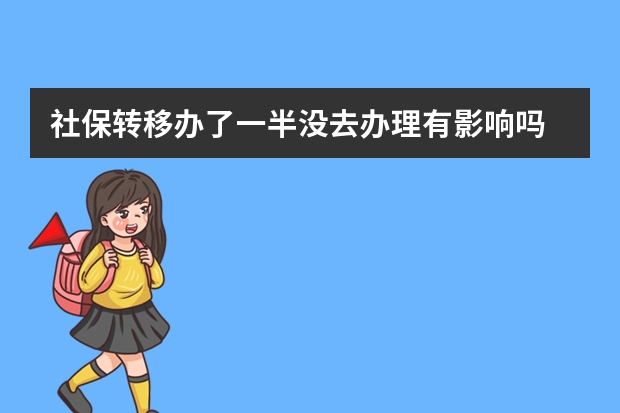 社保转移办了一半没去办理有影响吗